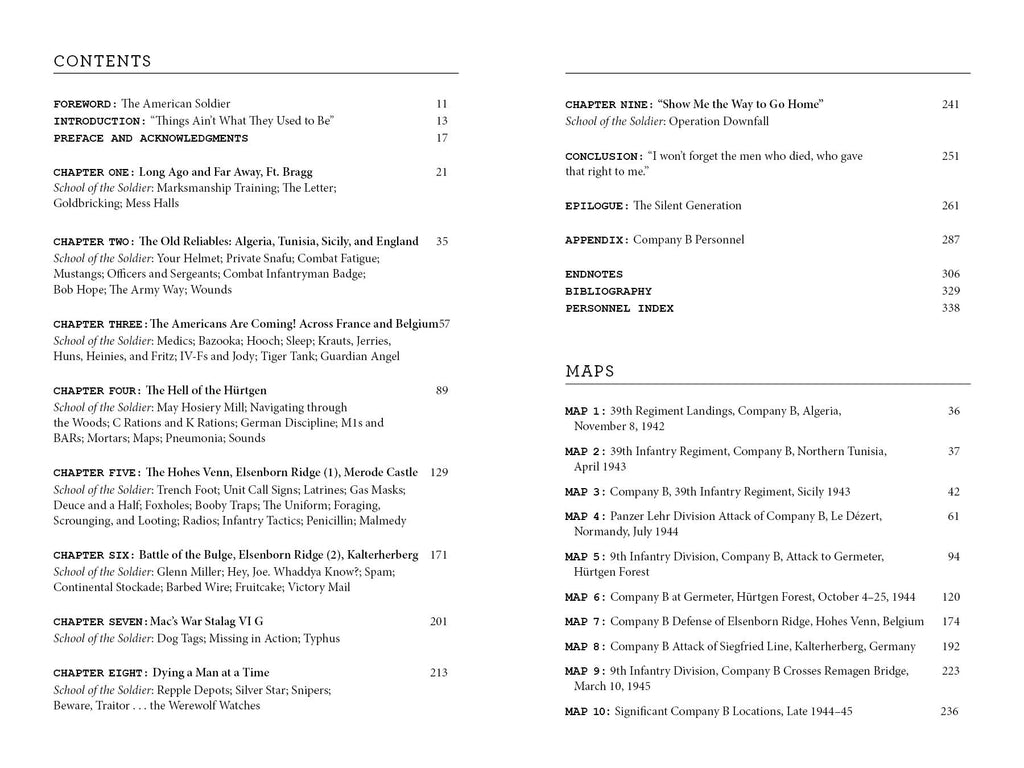 CONTENTS

FOREWORD: The American Soldier 11
INTRODUCTION: "Things Ain't What They Used to Be" 13
PREFACE AND ACKNOWLEDGMENTS 17

CHAPTER ONE: Long Ago and Far Away, Ft. Bragg 21
School of the Soldier: Marksmanship Training; The Letter; Goldbricking; Mess Halls

CHAPTER TWO: The Old Reliables: Algeria, Tunisia, Sicily, and England 35
School of the Soldier: Your Helmet; Private Snafu; Combat Fatigue; Mustangs; Officers and Sergeants; Combat Infantryman Badge; Bob Hope; The Army Way; Wounds

CHAPTER THREE: The Americans Are Coming! Across France and Belgium 57
School of the Soldier: Medics; Bazooka; Hooch; Sleep; Krauts, Jerries, Huns, Heinies, and Fritz; IV-Fs and Jody; Tiger Tank; Guardian Angel

CHAPTER FOUR: The Hell of the Hürtgen 89
School of the Soldier: May Hosiery Mill; Navigating through the Woods; C Rations and K Rations; German Discipline; M1s and BARs; Mortars; Maps; Pneumonia; Sounds

CHAPTER FIVE: The Hohes Venn, Elsenborn Ridge (1), Merode Castle 129
School of the Soldier: Trench Foot; Unit Call Signs; Latrines; Gas Masks; Deuce and a Half; Foxholes; Booby Traps; The Uniform; Foraging, Scrounging, and Looting; Radios; Infantry Tactics; Penicillin; Malmedy

CHAPTER SIX: Battle of the Bulge, Elsenborn Ridge (2), Kalterherberg 171
School of the Soldier: Glenn Miller; Hey, Joe. Whaddya Know?; Spam; Continental Stockade; Barbed Wire; Fruitcake; Victory Mail

CHAPTER SEVEN: Mac's War Stalag VI G 201
School of the Soldier: Dog Tags; Missing in Action; Typhus

CHAPTER EIGHT: Dying a Man at a Time 213
School of the Soldier: Repple Depots; Silver Star; Snipers; Beware, Traitor . . . the Werewolf Watches

CHAPTER NINE: "Show Me the Way to Go Home" 241
School of the Soldier: Operation Downfall

CONCLUSION: "I won't forget the men who died, who gave that right to me." 251

EPILOGUE: The Silent Generation 261

APPENDIX: Company B Personnel 287

ENDNOTES 306
BIBLIOGRAPHY 329
PERSONNEL INDEX 338

MAPS

MAP 1: 39th Regiment Landings, Company B, Algeria, November 8, 1942 36
MAP 2: 39th Infantry Regiment, Company B, Northern Tunisia, April 1943 37
MAP 3: Company B, 39th Infantry Regiment, Sicily 1943 42
MAP 4: Panzer Lehr Division Attack of Company B, Le Dézert, Normandy, July 1944 61
MAP 5: 9th Infantry Division, Company B, Attack to Germeter, Hürtgen Forest 94
MAP 6: Company B at Germeter, Hürtgen Forest, October 4–25, 1944 120
MAP 7: Company B Defense of Elsenborn Ridge, Hohes Venn, Belgium 174
MAP 8: Company B Attack of Siegfried Line, Kalterherberg, Germany 192
MAP 9: 9th Infantry Division, Company B Crosses Remagen Bridge, March 10, 1945 223
MAP 10: Significant Company B Locations, Late 1944–45 236